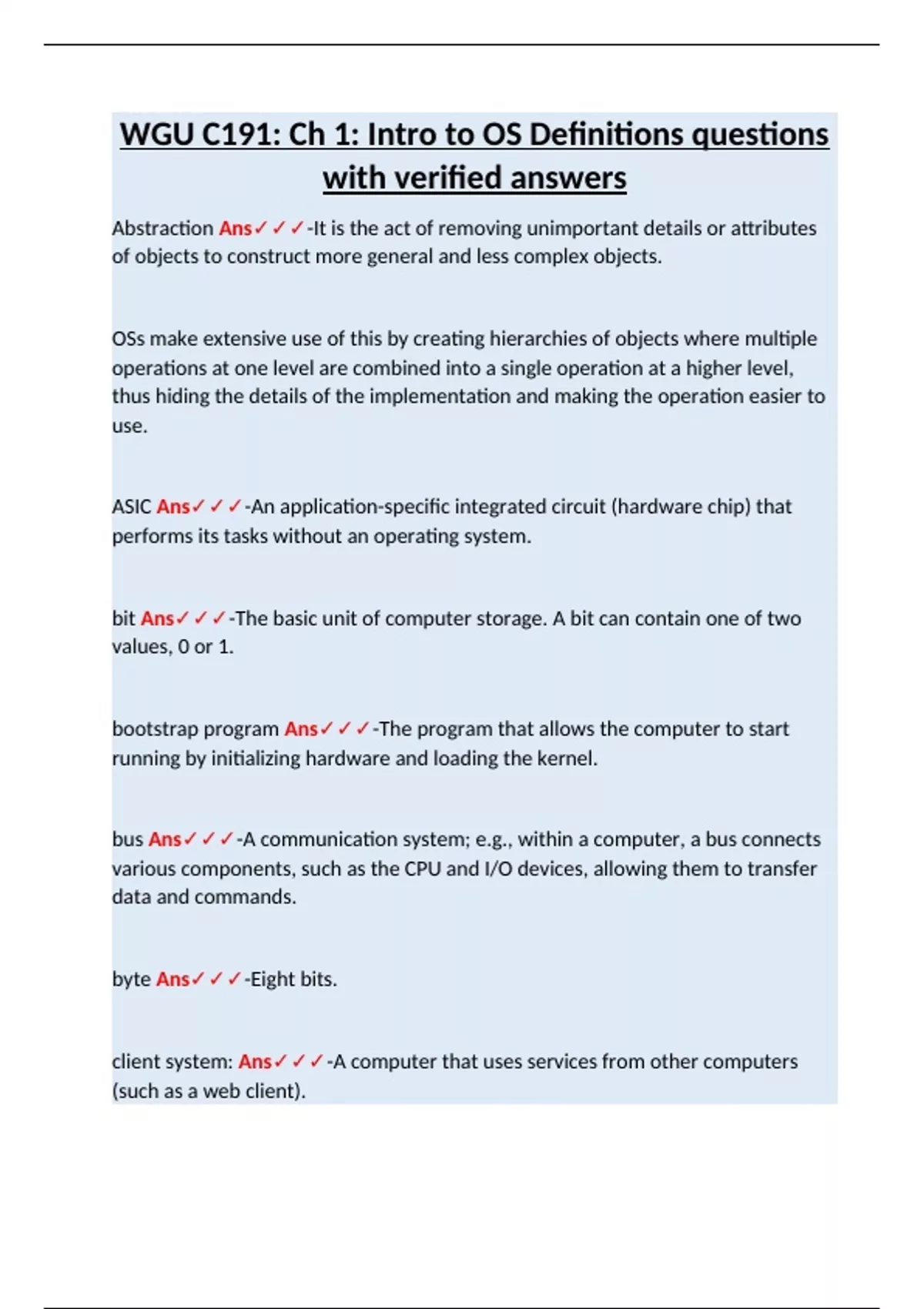 WGU C191: Ch 1: Intro to OS Definitions questions with verified answers

Abstraction Ans✓✓✓-It is the act of removing unimportant details or attributes of objects to construct more general and less complex objects.

OSs make extensive use of this by creating hierarchies of objects where multiple operations at one level are combined into a single operation at a higher level, thus hiding the details of the implementation and making the operation easier to use.

ASIC Ans✓✓✓-An application-specific integrated circuit (hardware chip) that performs its tasks without an operating system.

bit Ans✓✓✓-The basic unit of computer storage. A bit can contain one of two values, 0 or 1.

bootstrap program Ans✓✓✓-The program that allows the computer to start running by initializing hardware and loading the kernel.

bus Ans✓✓✓-A communication system; e.g., within a computer, a bus connects various components, such as the CPU and I/O devices, allowing them to transfer data and commands.

byte Ans✓✓✓-Eight bits.

client system: Ans✓✓✓-A computer that uses services from other computers (such as a web client).